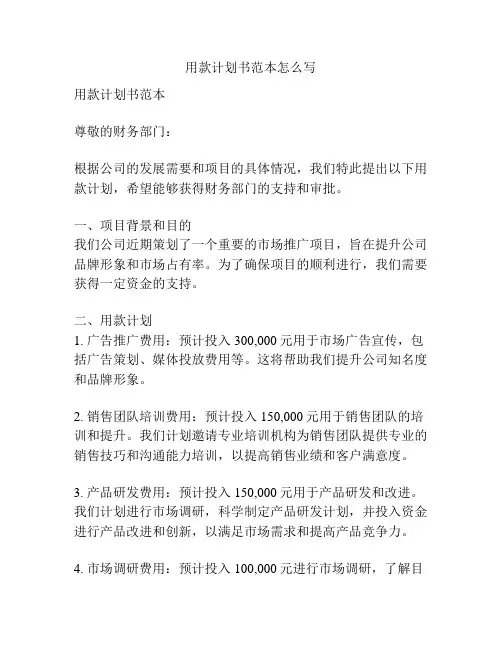 用款计划书范本怎么写

用款计划书范本

尊敬的财务部门：

根据公司的发展需要和项目的具体情况，我们特此提出以下用款计划，希望能够获得财务部门的支持和审批。

一、项目背景和目的
我们公司近期策划了一个重要的市场推广项目，旨在提升公司品牌形象和市场占有率。为了确保项目的顺利进行，我们需要获得一定资金的支持。

二、用款计划
1. 广告推广费用：预计投入 300,000 元用于市场广告宣传，包括广告策划、媒体投放费用等。这将帮助我们提升公司知名度和品牌形象。

2. 销售团队培训费用：预计投入 150,000 元用于销售团队的培训和提升。我们计划邀请专业培训机构为销售团队提供专业的销售技巧和沟通能力培训，以提高销售业绩和客户满意度。

3. 产品研发费用：预计投入 150,000 元用于产品研发和改进。我们计划进行市场调研，科学制定产品研发计划，并投入资金进行产品改进和创新，以满足市场需求和提高产品竞争力。

4. 市场调研费用：预计投入 100,000 元进行市场调研，了解目